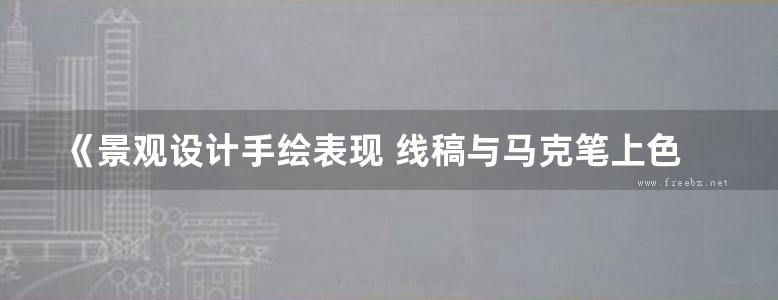 《景观设计手绘表现 线稿与马克笔上色

www.freebz.net